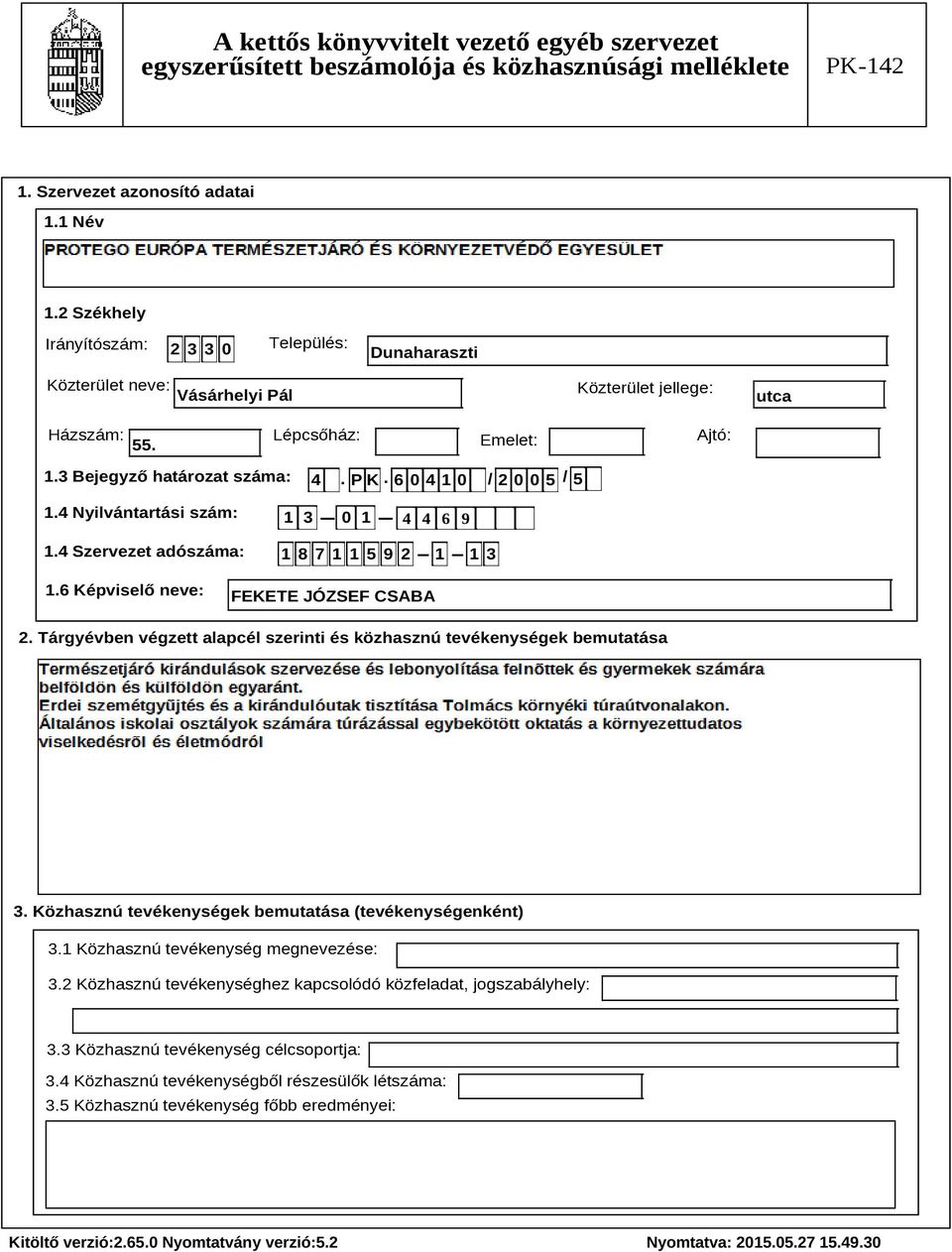 A kettős könyvvitelt vezető egyéb szervezet egyszerűsített beszámolója és közhasznúsági melléklete

PK-142

1. Szervezet azonosító adatai

1.1 Név

PROTEGO EURÓPA TERMÉSZETJÁRÓ ÉS KÖRNYEZETVÉDŐ EGYESÜLET

1.2 Székhely

Irányítószám: 2 3 3 0

Település: Dunaharaszti

Közterület neve: Vásárhelyi Pál

Közterület jellege: utca

Házszám: 55.

Lépcsőház:

Emelet:

Ajtó:

1.3 Bejegyző határozat száma: 4 . PK . 6 0 4 1 0 / 2 0 0 5 / 5

1.4 Nyilvántartási szám: 1 3 — 0 1 — 4 4 6 9

1.4 Szervezet adószáma: 1 8 7 1 1 5 9 2 — 1 — 1 3

1.6 Képviselő neve: FEKETE JÓZSEF CSABA

2. Tárgyévben végzett alapcél szerinti és közhasznú tevékenységek bemutatása

Természetjáró kirándulások szervezése és lebonyolítása felnőttek és gyermekek számára belföldön és külföldön egyaránt.
Erdei szemétgyűjtés és a kirándulóutak tisztítása Tolmács környéki túraútvonalakon.
Általános iskolai osztályok számára túrázással egybekötött oktatás a környezettudatos viselkedésről és életmódról

3. Közhasznú tevékenységek bemutatása (tevékenységenként)

3.1 Közhasznú tevékenység megnevezése:

3.2 Közhasznú tevékenységhez kapcsolódó közfeladat, jogszabályhely:

3.3 Közhasznú tevékenység célcsoportja:

3.4 Közhasznú tevékenységből részesülők létszáma:

3.5 Közhasznú tevékenység főbb eredményei:

Kitöltő verzió:2.65.0 Nyomtatvány verzió:5.2

Nyomtatva: 2015.05.27 15.49.30